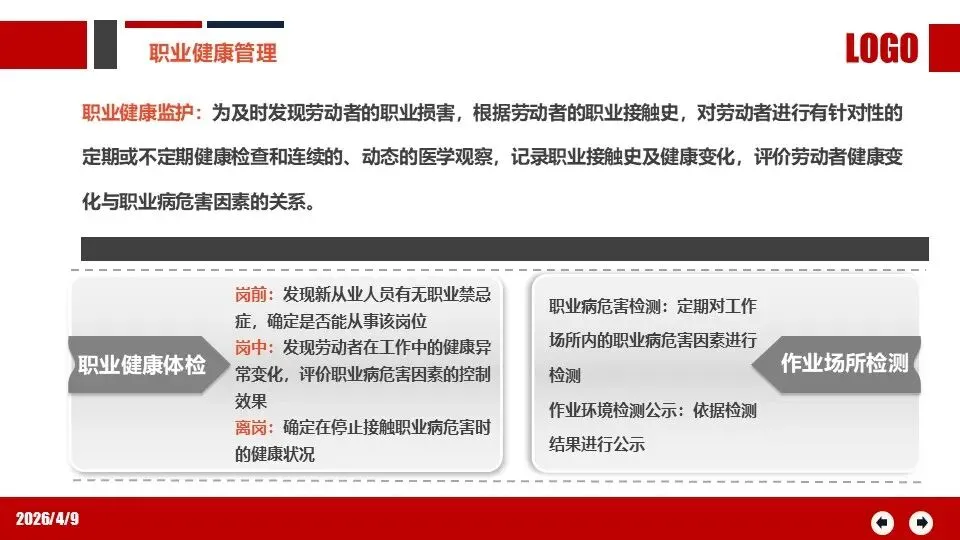 职业健康管理

LOGO

职业健康监护：为及时发现劳动者的职业损害，根据劳动者的职业接触史，对劳动者进行有针对性的定期或不定期健康检查和连续的、动态的医学观察，记录职业接触史及健康变化，评价劳动者健康变化与职业病危害因素的关系。

职业健康体检

岗前：发现新从业人员有无职业禁忌症，确定是否能从事该岗位
岗中：发现劳动者在工作中的健康异常变化，评价职业病危害因素的控制效果
离岗：确定在停止接触职业病危害时的健康状况

职业病危害检测：定期对工作场所内的职业病危害因素进行检测
作业环境检测公示：依据检测结果进行公示

作业场所检测

2026/4/9